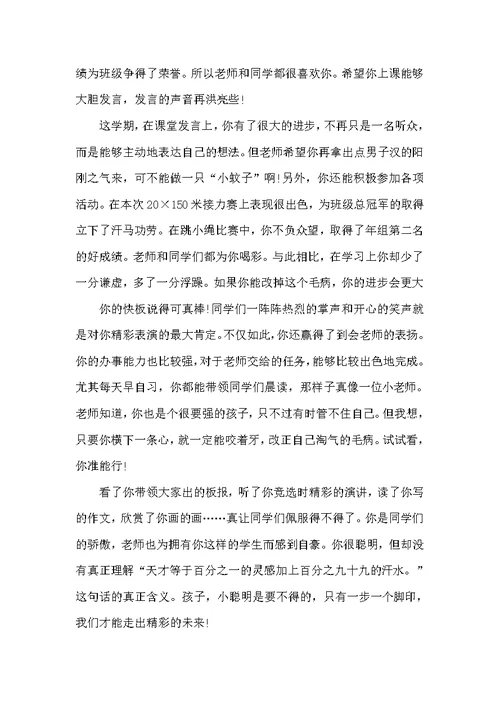 绩为班级争得了荣誉。所以老师和同学都很喜欢你。希望你上课能够大胆发言，发言的声音再洪亮些！

这学期，在课堂发言上，你有了很大的进步，不再只是一名听众，而是能够主动地表达自己的想法。但老师希望你再拿出点男子汉的阳刚之气来，可不能做一只“小蚊子”啊！另外，你还能积极参加各项活动。在本次 20×150 米接力赛上表现很出色，为班级总冠军的取得立下了汗马功劳。在跳小绳比赛中，你不负众望，取得了年组第二名的好成绩。老师和同学们都为你喝彩。与此相比，在学习上你却少了一分谦虚，多了一分浮躁。如果你能改掉这个毛病，你的进步会更大

你的快板说得可真棒！同学们一阵阵热烈的掌声和开心的笑声就是对你精彩表演的最大肯定。不仅如此，你还赢得了到会老师的表扬。你的办事能力也比较强，对于老师交给的任务，能够比较出色地完成。尤其每天早自习，你都能带领同学们晨读，那样子真像一位小老师。老师知道，你也是个很要强的孩子，只不过有时管不住自己。但我想，只要你横下一条心，就一定能咬着牙，改正自己淘气的毛病。试试看，你准能行！

看了你带领大家出的板报，听了你竞选时精彩的演讲，读了你写的作文，欣赏了你画的画……真让同学们佩服得不得了。你是同学们的骄傲，老师也为拥有你这样的学生而感到自豪。你很聪明，但却没有真正理解“天才等于百分之一的灵感加上百分之九十九的汗水。”这句话的真正含义。孩子，小聪明是要不得的，只有一步一个脚印，我们才能走出精彩的未来！